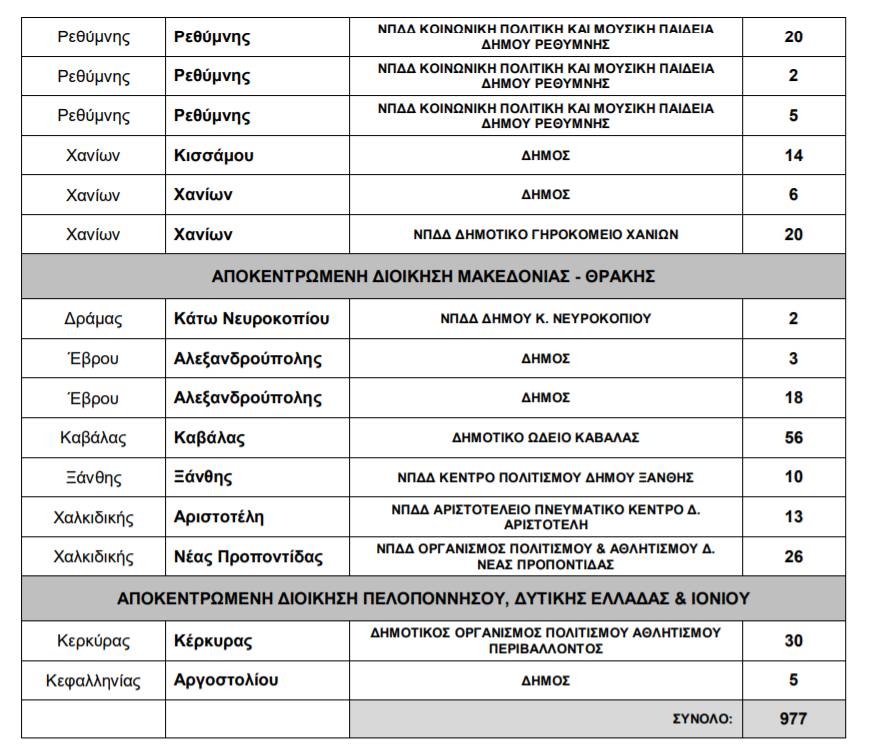 | | | | |
|---|---|---|---|
| Ρεθύμνης | Ρεθύμνης | ΝΠΔΔ ΚΟΙΝΩΝΙΚΗ ΠΟΛΙΤΙΚΗ ΚΑΙ ΜΟΥΣΙΚΗ ΠΑΙΔΕΙΑ ΔΗΜΟΥ ΡΕΘΥΜΝΗΣ | 20 |
| Ρεθύμνης | Ρεθύμνης | ΝΠΔΔ ΚΟΙΝΩΝΙΚΗ ΠΟΛΙΤΙΚΗ ΚΑΙ ΜΟΥΣΙΚΗ ΠΑΙΔΕΙΑ ΔΗΜΟΥ ΡΕΘΥΜΝΗΣ | 2 |
| Ρεθύμνης | Ρεθύμνης | ΝΠΔΔ ΚΟΙΝΩΝΙΚΗ ΠΟΛΙΤΙΚΗ ΚΑΙ ΜΟΥΣΙΚΗ ΠΑΙΔΕΙΑ ΔΗΜΟΥ ΡΕΘΥΜΝΗΣ | 5 |
| Χανίων | Κισσάμου | ΔΗΜΟΣ | 14 |
| Χανίων | Χανίων | ΔΗΜΟΣ | 6 |
| Χανίων | Χανίων | ΝΠΔΔ ΔΗΜΟΤΙΚΟ ΓΗΡΟΚΟΜΕΙΟ ΧΑΝΙΩΝ | 20 |
| ΑΠΟΚΕΝΤΡΩΜΕΝΗ ΔΙΟΙΚΗΣΗ ΜΑΚΕΔΟΝΙΑΣ - ΘΡΑΚΗΣ | | | |
| Δράμας | Κάτω Νευροκοπίου | ΝΠΔΔ ΔΗΜΟΥ Κ. ΝΕΥΡΟΚΟΠΙΟΥ | 2 |
| Έβρου | Αλεξανδρούπολης | ΔΗΜΟΣ | 3 |
| Έβρου | Αλεξανδρούπολης | ΔΗΜΟΣ | 18 |
| Καβάλας | Καβάλας | ΔΗΜΟΤΙΚΟ ΩΔΕΙΟ ΚΑΒΑΛΑΣ | 56 |
| Ξάνθης | Ξάνθης | ΝΠΔΔ ΚΕΝΤΡΟ ΠΟΛΙΤΙΣΜΟΥ ΔΗΜΟΥ ΞΑΝΘΗΣ | 10 |
| Χαλκιδικής | Αριστοτέλη | ΝΠΔΔ ΑΡΙΣΤΟΤΕΛΕΙΟ ΠΝΕΥΜΑΤΙΚΟ ΚΕΝΤΡΟ Δ. ΑΡΙΣΤΟΤΕΛΗ | 13 |
| Χαλκιδικής | Νέας Προποντίδας | ΝΠΔΔ ΟΡΓΑΝΙΣΜΟΣ ΠΟΛΙΤΙΣΜΟΥ & ΑΘΛΗΤΙΣΜΟΥ Δ. ΝΕΑΣ ΠΡΟΠΟΝΤΙΔΑΣ | 26 |
| ΑΠΟΚΕΝΤΡΩΜΕΝΗ ΔΙΟΙΚΗΣΗ ΠΕΛΟΠΟΝΝΗΣΟΥ, ΔΥΤΙΚΗΣ ΕΛΛΑΔΑΣ & ΙΟΝΙΟΥ | | | |
| Κερκύρας | Κέρκυρας | ΔΗΜΟΤΙΚΟΣ ΟΡΓΑΝΙΣΜΟΣ ΠΟΛΙΤΙΣΜΟΥ ΑΘΛΗΤΙΣΜΟΥ ΠΕΡΙΒΑΛΛΟΝΤΟΣ | 30 |
| Κεφαλληνίας | Αργοστολίου | ΔΗΜΟΣ | 5 |
| | | ΣΥΝΟΛΟ: | 977 |